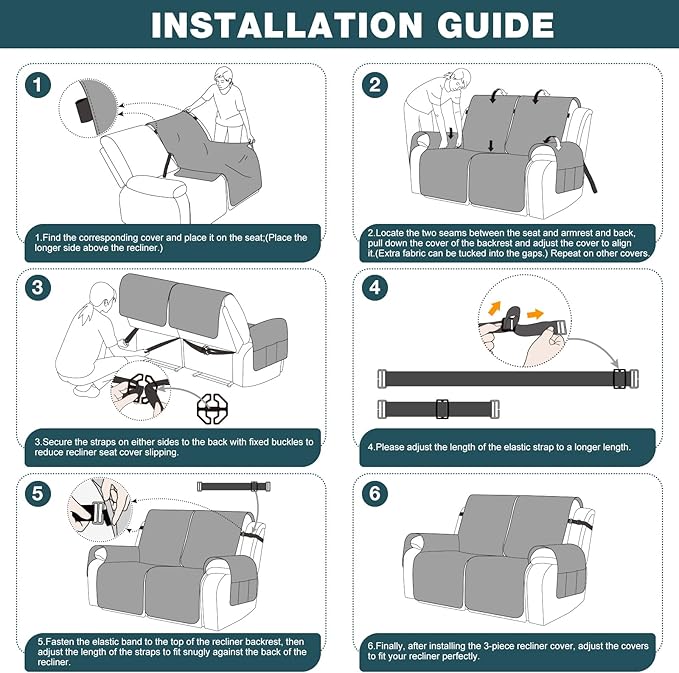 INSTALLATION GUIDE

1

1.Find the corresponding cover and place it on the seat;(Place the longer side above the recliner.)

2

2.Locate the two seams between the seat and armrest and back, pull down the cover of the backrest and adjust the cover to align it.(Extra fabric can be tucked into the gaps.) Repeat on other covers.

3

3.Secure the straps on either sides to the back with fixed buckles to reduce recliner seat cover slipping.

4

4.Please adjust the length of the elastic strap to a longer length.

5

5.Fasten the elastic band to the top of the recliner backrest, then adjust the length of the straps to fit snugly against the back of the recliner.

6

6.Finally, after installing the 3-piece recliner cover, adjust the covers to fit your recliner perfectly.